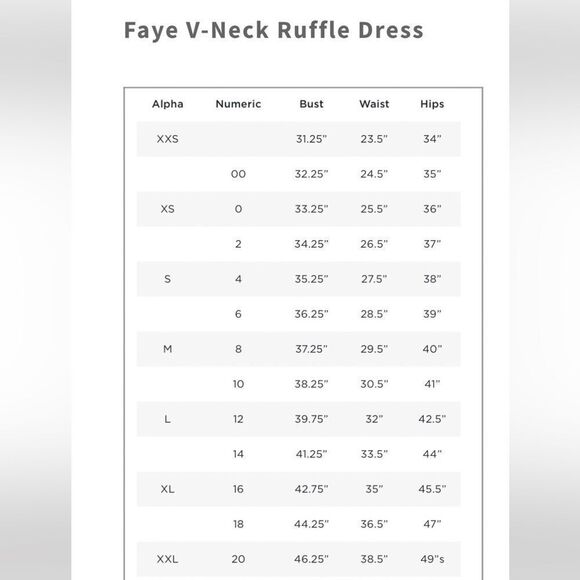 Faye V-Neck Ruffle Dress

| Alpha | Numeric | Bust | Waist | Hips |
|---|---|---|---|---|
| XXS | | 31.25" | 23.5" | 34" |
| | 00 | 32.25" | 24.5" | 35" |
| XS | 0 | 33.25" | 25.5" | 36" |
| | 2 | 34.25" | 26.5" | 37" |
| S | 4 | 35.25" | 27.5" | 38" |
| | 6 | 36.25" | 28.5" | 39" |
| M | 8 | 37.25" | 29.5" | 40" |
| | 10 | 38.25" | 30.5" | 41" |
| L | 12 | 39.75" | 32" | 42.5" |
| | 14 | 41.25" | 33.5" | 44" |
| XL | 16 | 42.75" | 35" | 45.5" |
| | 18 | 44.25" | 36.5" | 47" |
| XXL | 20 | 46.25" | 38.5" | 49"s |